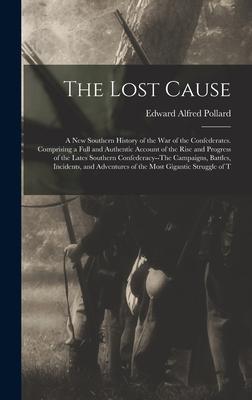 The Lost Cause

Edward Alfred Pollard

A New Southern History of the War of the Confederates. Comprising a Full and Authentic Account of the Rise and Progress of the Lates Southern Confederacy--The Campaigns, Battles, Incidents, and Adventures of the Most Gigantic Struggle of T